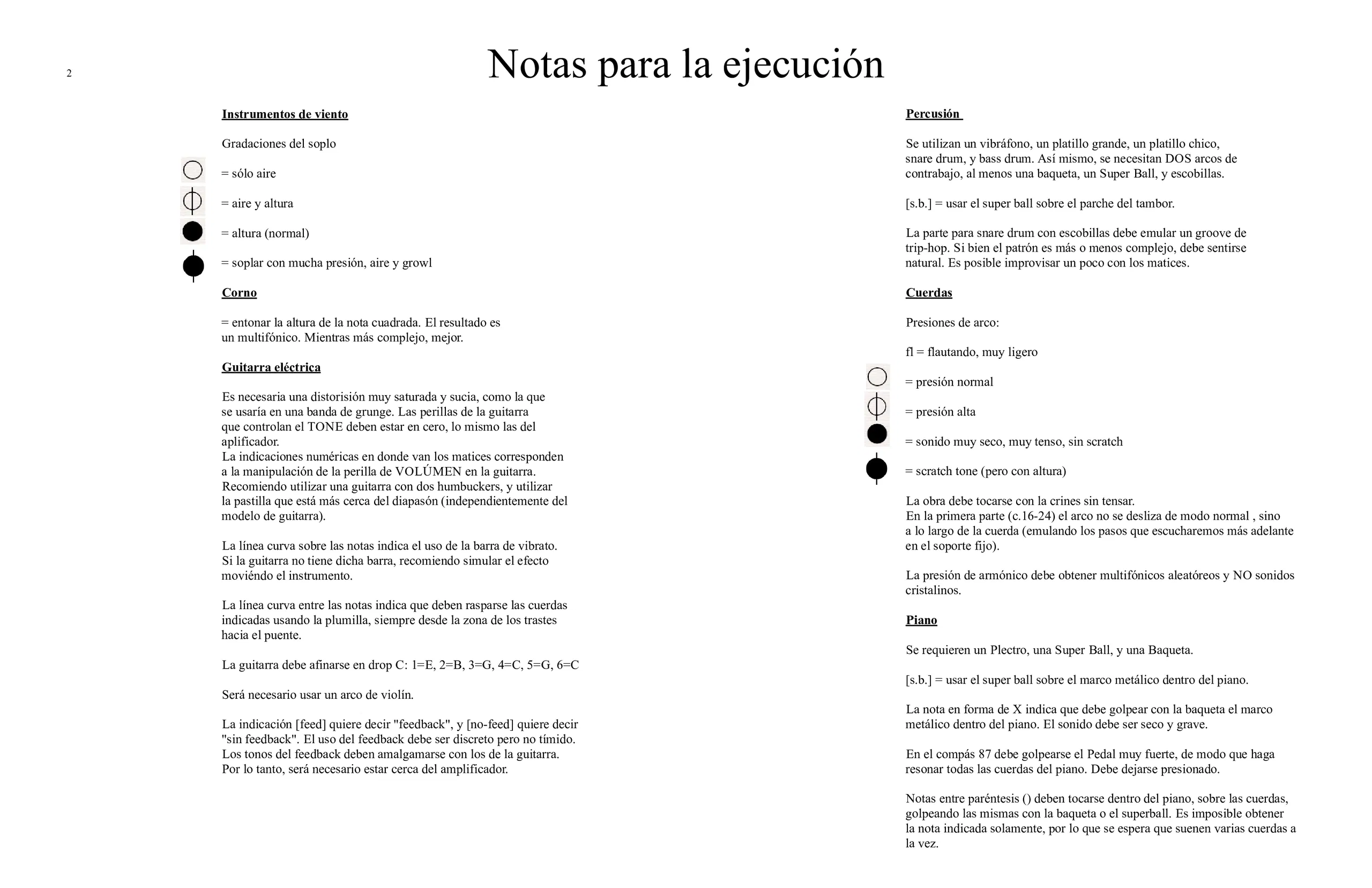 2

Notas para la ejecución

Instrumentos de viento

Gradaciones del soplo

= sólo aire

= aire y altura

= altura (normal)

= soplar con mucha presión, aire y growl

Corno

= entonar la altura de la nota cuadrada. El resultado es un multifónico. Mientras más complejo, mejor.

Guitarra eléctrica

Es necesaria una distorisión muy saturada y sucia, como la que se usaría en una banda de grunge. Las perillas de la guitarra que controlan el TONE deben estar en cero, lo mismo las del aplificador.
La indicaciones numéricas en donde van los matices corresponden a la manipulación de la perilla de VOLÚMEN en la guitarra.
Recomiendo utilizar una guitarra con dos humbuckers, y utilizar la pastilla que está más cerca del diapasón (independientemente del modelo de guitarra).

La línea curva sobre las notas indica el uso de la barra de vibrato.
Si la guitarra no tiene dicha barra, recomiendo simular el efecto moviéndo el instrumento.

La línea curva entre las notas indica que deben rasparse las cuerdas indicadas usando la plumilla, siempre desde la zona de los trastes hacia el puente.

La guitarra debe afinarse en drop C: 1=E, 2=B, 3=G, 4=C, 5=G, 6=C

Será necesario usar un arco de violín.

La indicación [feed] quiere decir "feedback", y [no-feed] quiere decir "sin feedback". El uso del feedback debe ser discreto pero no tímido.
Los tonos del feedback deben amalgamarse con los de la guitarra.
Por lo tanto, será necesario estar cerca del amplificador.

Percusión

Se utilizan un vibráfono, un platillo grande, un platillo chico, snare drum, y bass drum. Así mismo, se necesitan DOS arcos de contrabajo, al menos una baqueta, un Super Ball, y escobillas.

[s.b.] = usar el super ball sobre el parche del tambor.

La parte para snare drum con escobillas debe emular un groove de trip-hop. Si bien el patrón es más o menos complejo, debe sentirse natural. Es posible improvisar un poco con los matices.

Cuerdas

Presiones de arco:

fl = flautando, muy ligero

= presión normal

= presión alta

= sonido muy seco, muy tenso, sin scratch

= scratch tone (pero con altura)

La obra debe tocarse con la crines sin tensar.
En la primera parte (c.16-24) el arco no se desliza de modo normal , sino a lo largo de la cuerda (emulando los pasos que escucharemos más adelante en el soporte fijo).

La presión de armónico debe obtener multifónicos aleatóreos y NO sonidos cristalinos.

Piano

Se requieren un Plectro, una Super Ball, y una Baqueta.

[s.b.] = usar el super ball sobre el marco metálico dentro del piano.

La nota en forma de X indica que debe golpear con la baqueta el marco metálico dentro del piano. El sonido debe ser seco y grave.

En el compás 87 debe golpearse el Pedal muy fuerte, de modo que haga resonar todas las cuerdas del piano. Debe dejarse presionado.

Notas entre paréntesis () deben tocarse dentro del piano, sobre las cuerdas, golpeando las mismas con la baqueta o el superball. Es imposible obtener la nota indicada solamente, por lo que se espera que suenen varias cuerdas a la vez.